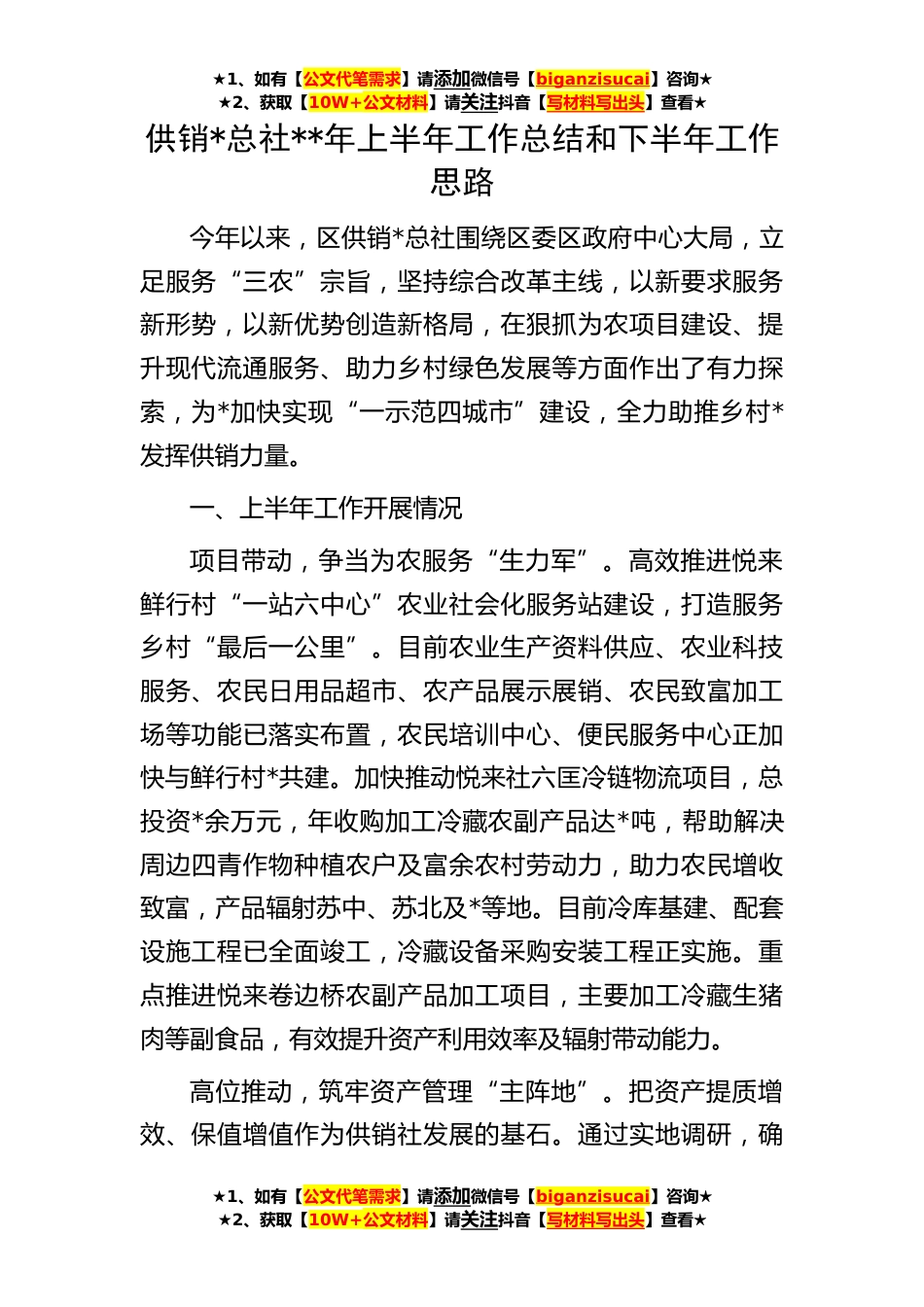 ★1、如有【公文代笔需求】请添加微信号【biganzisucai】咨询★
★2、获取【10W+公文材料】请关注抖音【写材料写出头】查看★

供销*总社**年上半年工作总结和下半年工作思路

今年以来，区供销*总社围绕区委区政府中心大局，立足服务“三农”宗旨，坚持综合改革主线，以新要求服务新形势，以新优势创造新格局，在狠抓为农项目建设、提升现代流通服务、助力乡村绿色发展等方面作出了有力探索，为*加快实现“一示范四城市”建设，全力助推乡村*发挥供销力量。

一、上半年工作开展情况

项目带动，争当为农服务“生力军”。高效推进悦来鲜行村“一站六中心”农业社会化服务站建设，打造服务乡村“最后一公里”。目前农业生产资料供应、农业科技服务、农民日用品超市、农产品展示展销、农民致富加工场等功能已落实布置，农民培训中心、便民服务中心正加快与鲜行村*共建。加快推动悦来社六匡冷链物流项目，总投资*余万元，年收购加工冷藏农副产品达*吨，帮助解决周边四青作物种植农户及富余农村劳动力，助力农民增收致富，产品辐射苏中、苏北及*等地。目前冷库基建、配套设施工程已全面竣工，冷藏设备采购安装工程正实施。重点推进悦来卷边桥农副产品加工项目，主要加工冷藏生猪肉等副食品，有效提升资产利用效率及辐射带动能力。

高位推动，筑牢资产管理“主阵地”。把资产提质增效、保值增值作为供销社发展的基石。通过实地调研，确

★1、如有【公文代笔需求】请添加微信号【biganzisucai】咨询★
★2、获取【10W+公文材料】请关注抖音【写材料写出头】查看★